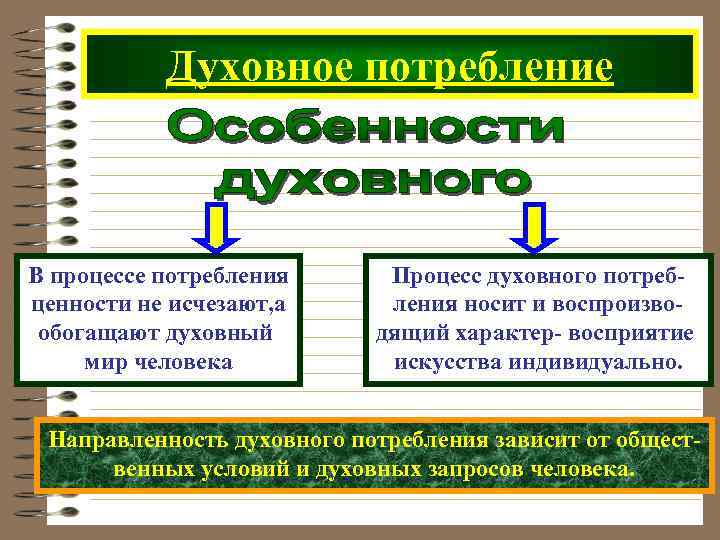 Духовное потребление

Особенности духовного

В процессе потребления ценности не исчезают,а обогащают духовный мир человека

Процесс духовного потребления носит и воспроизводящий характер- восприятие искусства индивидуально.

Направленность духовного потребления зависит от общественных условий и духовных запросов человека.